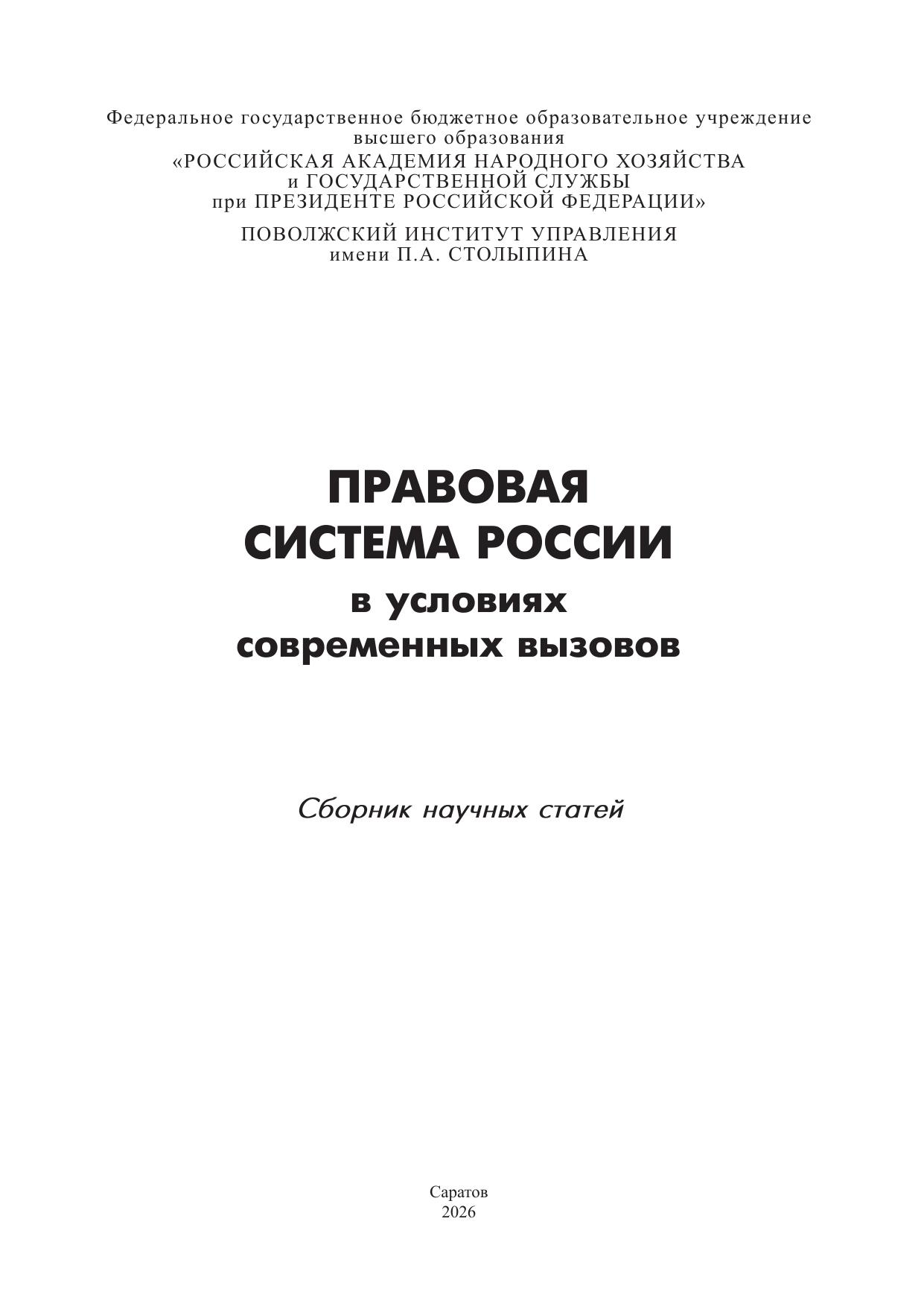 Федеральное государственное бюджетное образовательное учреждение высшего образования
«РОССИЙСКАЯ АКАДЕМИЯ НАРОДНОГО ХОЗЯЙСТВА и ГОСУДАРСТВЕННОЙ СЛУЖБЫ при ПРЕЗИДЕНТЕ РОССИЙСКОЙ ФЕДЕРАЦИИ»
ПОВОЛЖСКИЙ ИНСТИТУТ УПРАВЛЕНИЯ имени П.А. СТОЛЫПИНА

ПРАВОВАЯ СИСТЕМА РОССИИ
в условиях современных вызовов

Сборник научных статей

Саратов
2026